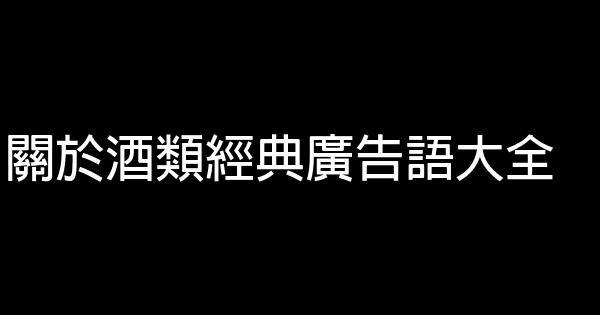 關於酒類經典廣告語大全